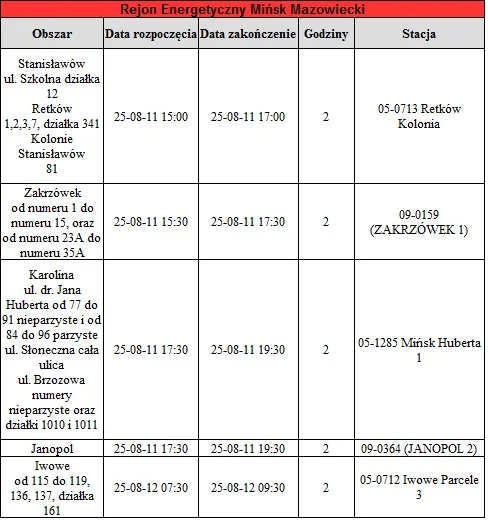 Rejon Energetyczny Mińsk Mazowiecki

| Obszar | Data rozpoczęcia | Data zakończenie | Godziny | Stacja |
|---|---|---|---|---|
| Stanisławów ul. Szkolna działka 12 Retków 1,2,3,7, działka 341 Kolonie Stanisławów 81 | 25-08-11 15:00 | 25-08-11 17:00 | 2 | 05-0713 Retków Kolonia |
| Zakrzówek od numeru 1 do numeru 15, oraz od numeru 23A do numeru 35A | 25-08-11 15:30 | 25-08-11 17:30 | 2 | 09-0159 (ZAKRZÓWEK 1) |
| Karolina ul. dr. Jana Huberta od 77 do 91 nieparzyste i od 84 do 96 parzyste ul. Słoneczna cała ulica ul. Brzozowa numery nieparzyste oraz działki 1010 i 1011 | 25-08-11 17:30 | 25-08-11 19:30 | 2 | 05-1285 Mińsk Huberta 1 |
| Janopol | 25-08-11 17:30 | 25-08-11 19:30 | 2 | 09-0364 (JANOPOL 2) |
| Iwowe od 115 do 119, 136, 137, działka 161 | 25-08-12 07:30 | 25-08-12 09:30 | 2 | 05-0712 Iwowe Parcele 3 |